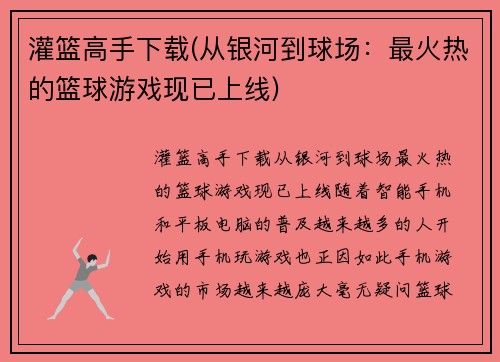 灌篮高手下载(从银河到球场：最火热的篮球游戏现已上线)

灌篮高手下载从银河到球场最火热的篮球游戏现已上线随着智能手机和平板电脑的普及越来越多的人开始用手机玩游戏也正因如此手机游戏的市场越来越庞大毫无疑问篮球